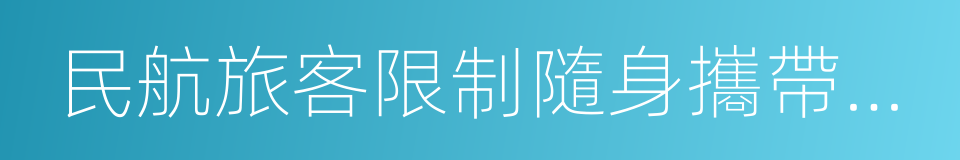 民航旅客限制隨身攜帶...